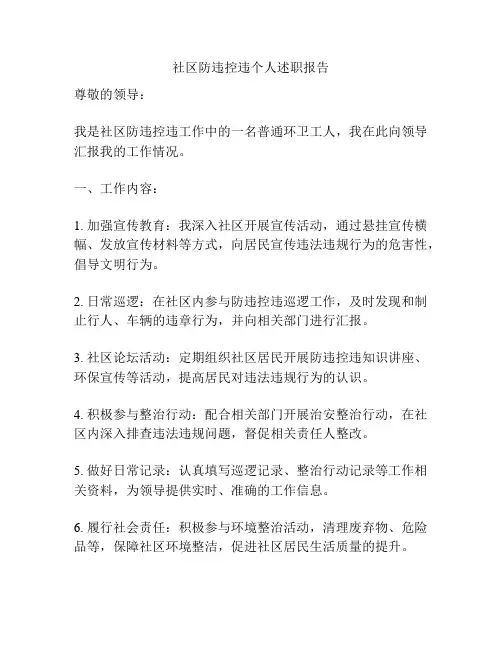 社区防违控违个人述职报告

尊敬的领导：

我是社区防违控违工作中的一名普通环卫工人，我在此向领导汇报我的工作情况。

一、工作内容：

1. 加强宣传教育：我深入社区开展宣传活动，通过悬挂宣传横幅、发放宣传材料等方式，向居民宣传违法违规行为的危害性，倡导文明行为。

2. 日常巡逻：在社区内参与防违控违巡逻工作，及时发现和制止行人、车辆的违章行为，并向相关部门进行汇报。

3. 社区论坛活动：定期组织社区居民开展防违控违知识讲座、环保宣传等活动，提高居民对违法违规行为的认识。

4. 积极参与整治行动：配合相关部门开展治安整治行动，在社区内深入排查违法违规问题，督促相关责任人整改。

5. 做好日常记录：认真填写巡逻记录、整治行动记录等工作相关资料，为领导提供实时、准确的工作信息。

6. 履行社会责任：积极参与环境整治活动，清理废弃物、危险品等，保障社区环境整洁，促进社区居民生活质量的提升。